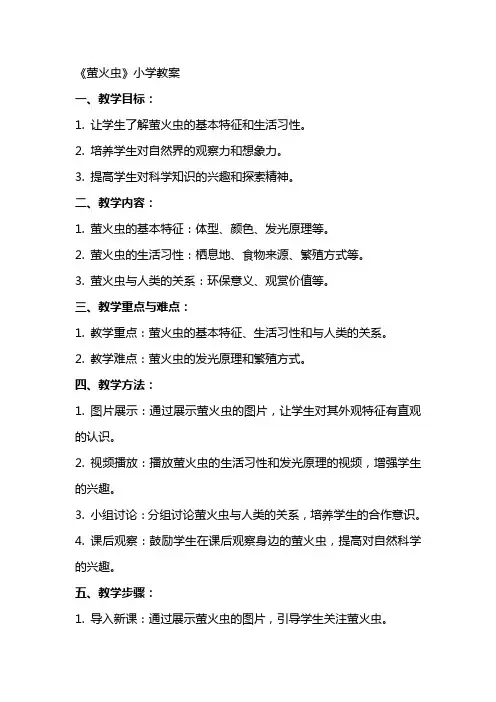 《萤火虫》小学教案

一、教学目标：

1. 让学生了解萤火虫的基本特征和生活习性。

2. 培养学生对自然界的观察力和想象力。

3. 提高学生对科学知识的兴趣和探索精神。

二、教学内容：

1. 萤火虫的基本特征：体型、颜色、发光原理等。

2. 萤火虫的生活习性：栖息地、食物来源、繁殖方式等。

3. 萤火虫与人类的关系：环保意义、观赏价值等。

三、教学重点与难点：

1. 教学重点：萤火虫的基本特征、生活习性和与人类的关系。

2. 教学难点：萤火虫的发光原理和繁殖方式。

四、教学方法：

1. 图片展示：通过展示萤火虫的图片，让学生对其外观特征有直观的认识。

2. 视频播放：播放萤火虫的生活习性和发光原理的视频，增强学生的兴趣。

3. 小组讨论：分组讨论萤火虫与人类的关系，培养学生的合作意识。

4. 课后观察：鼓励学生在课后观察身边的萤火虫，提高对自然科学的兴趣。

五、教学步骤：

1. 导入新课：通过展示萤火虫的图片，引导学生关注萤火虫。